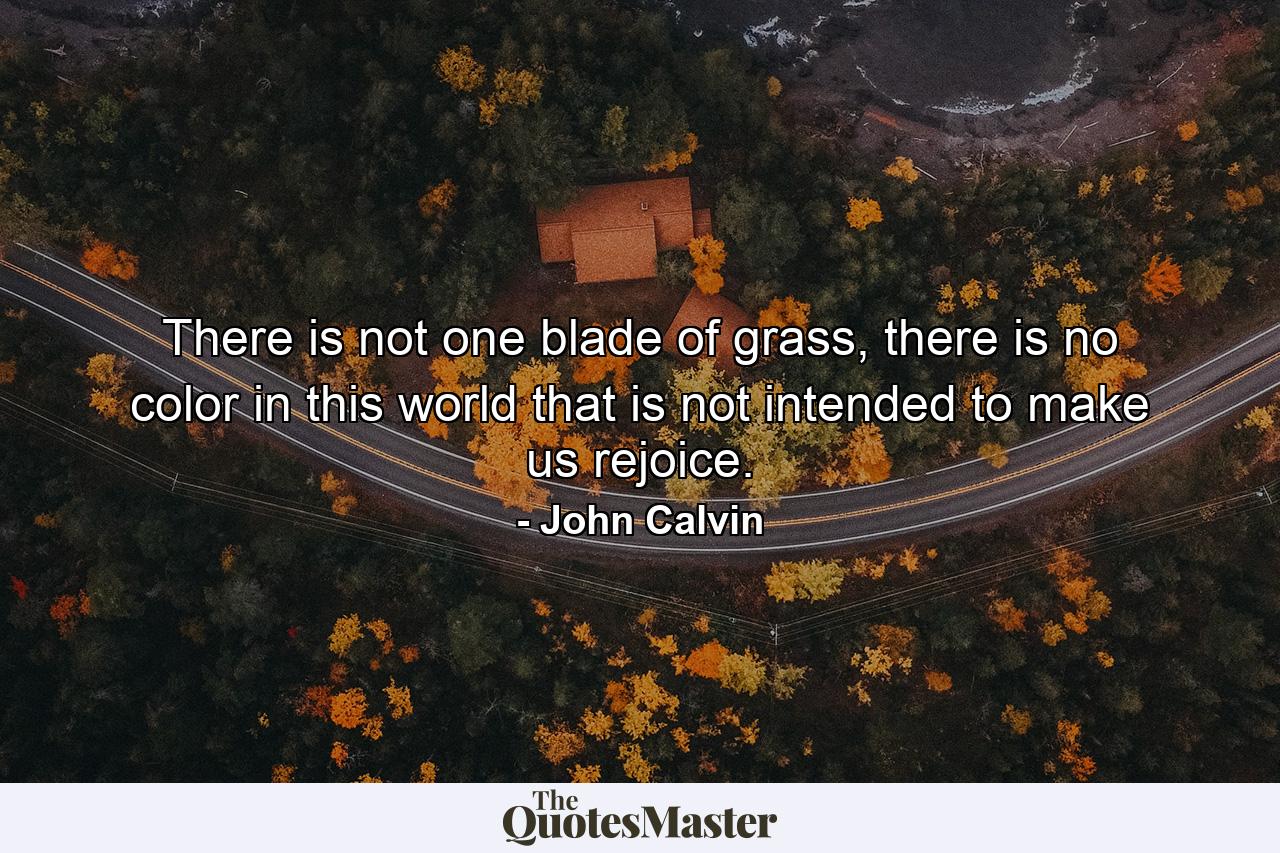 There is not one blade of grass, there is no color in this world that is not intended to make us rejoice.

- John Calvin

The QuotesMaster